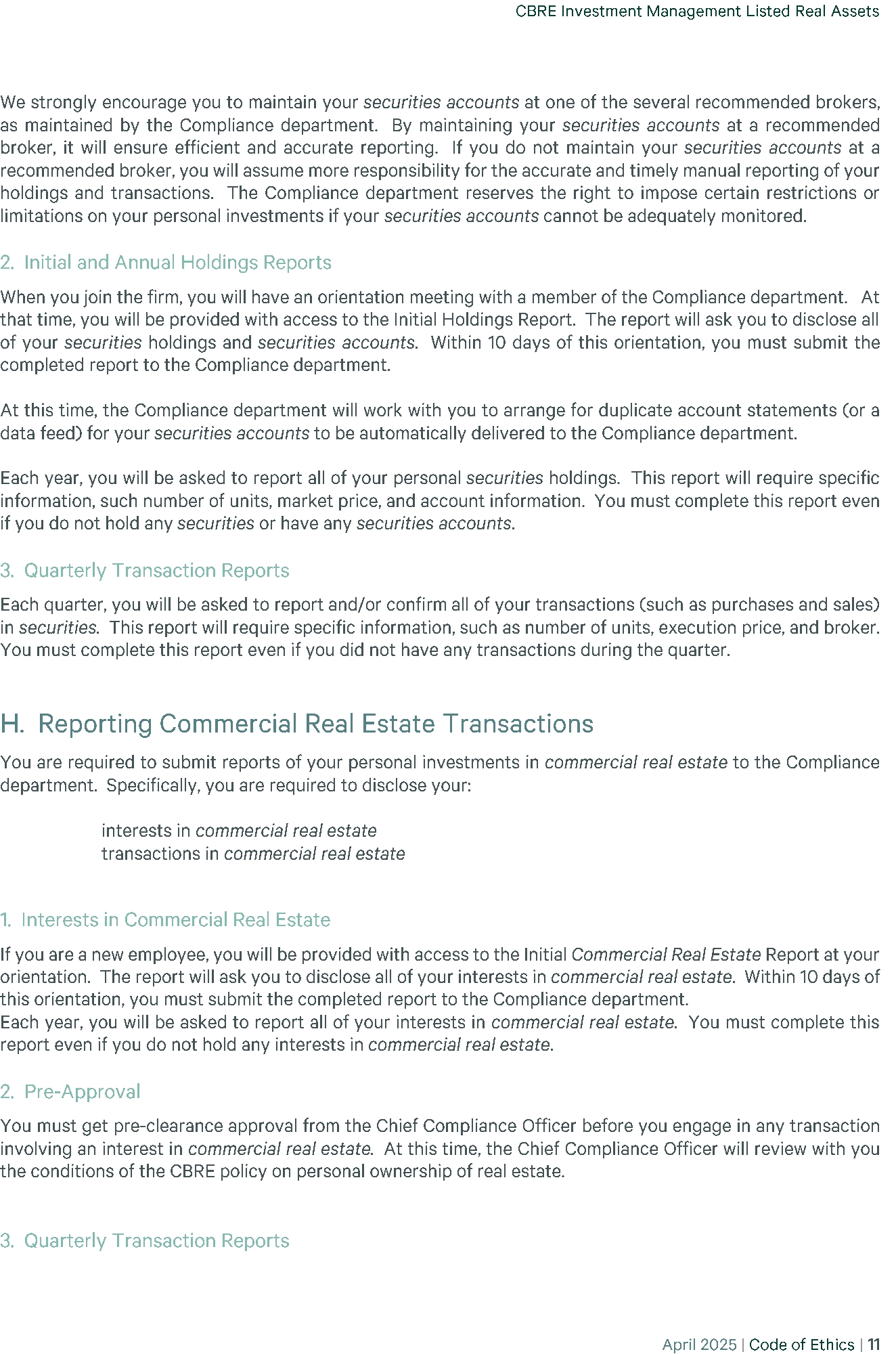 CBRE Investment Management Listed Real Assets

We strongly encourage you to maintain your securities accounts at one of the several recommended brokers, as maintained by the Compliance department. By maintaining your securities accounts at a recommended broker, it will ensure efficient and accurate reporting. If you do not maintain your securities accounts at a recommended broker, you will assume more responsibility for the accurate and timely manual reporting of your holdings and transactions. The Compliance department reserves the right to impose certain restrictions or limitations on your personal investments if your securities accounts cannot be adequately monitored.

2. Initial and Annual Holdings Reports

When you join the firm, you will have an orientation meeting with a member of the Compliance department. At that time, you will be provided with access to the Initial Holdings Report. The report will ask you to disclose all of your securities holdings and securities accounts. Within 10 days of this orientation, you must submit the completed report to the Compliance department.

At this time, the Compliance department will work with you to arrange for duplicate account statements (or a data feed) for your securities accounts to be automatically delivered to the Compliance department.

Each year, you will be asked to report all of your personal securities holdings. This report will require specific information, such number of units, market price, and account information. You must complete this report even if you do not hold any securities or have any securities accounts.

3. Quarterly Transaction Reports

Each quarter, you will be asked to report and/or confirm all of your transactions (such as purchases and sales) in securities. This report will require specific information, such as number of units, execution price, and broker. You must complete this report even if you did not have any transactions during the quarter.

H. Reporting Commercial Real Estate Transactions

You are required to submit reports of your personal investments in commercial real estate to the Compliance department. Specifically, you are required to disclose your:

interests in commercial real estate
transactions in commercial real estate

1. Interests in Commercial Real Estate

If you are a new employee, you will be provided with access to the Initial Commercial Real Estate Report at your orientation. The report will ask you to disclose all of your interests in commercial real estate. Within 10 days of this orientation, you must submit the completed report to the Compliance department.
Each year, you will be asked to report all of your interests in commercial real estate. You must complete this report even if you do not hold any interests in commercial real estate.

2. Pre-Approval

You must get pre-clearance approval from the Chief Compliance Officer before you engage in any transaction involving an interest in commercial real estate. At this time, the Chief Compliance Officer will review with you the conditions of the CBRE policy on personal ownership of real estate.

3. Quarterly Transaction Reports

April 2025 | Code of Ethics | 11